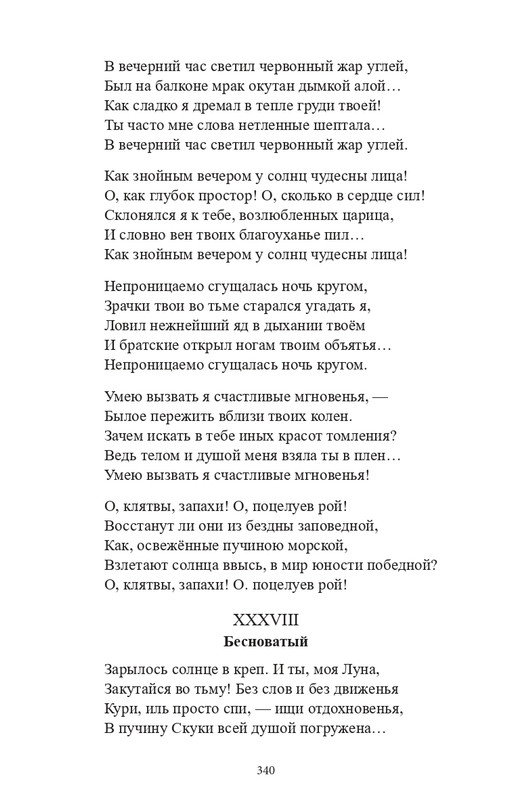 В вечерний час светил червонный жар углей,
Был на балконе мрак окутан дымкой алой…
Как сладко я дремал в тепле груди твоей!
Ты часто мне слова нетленные шептала…
В вечерний час светил червонный жар углей.

Как знойным вечером у солнц чудесны лица!
О, как глубок простор! О, сколько в сердце сил!
Склонялся я к тебе, возлюбленных царица,
И словно вен твоих благоуханье пил…
Как знойным вечером у солнц чудесны лица!

Непроницаемо сгущалась ночь кругом,
Зрачки твои во тьме старался угадать я,
Ловил нежнейший яд в дыхании твоём
И братские открыл ногам твоим объятья…
Непроницаемо сгущалась ночь кругом.

Умею вызвать я счастливые мгновенья, —
Былое пережить вблизи твоих колен.
Зачем искать в тебе иных красот томления?
Ведь телом и душой меня взяла ты в плен…
Умею вызвать я счастливые мгновенья!

О, клятвы, запахи! О, поцелуев рой!
Восстанут ли они из бездны заповедной,
Как, освежённые пучиною морской,
Взлетают солнца ввысь, в мир юности победной?
О, клятвы, запахи! О. поцелуев рой!

XXXVIII
Бесноватый

Зарылось солнце в креп. И ты, моя Луна,
Закутайся во тьму! Без слов и без движенья
Кури, иль просто спи, — ищи отдохновенья,
В пучину Скуки всей душой погружена…

340